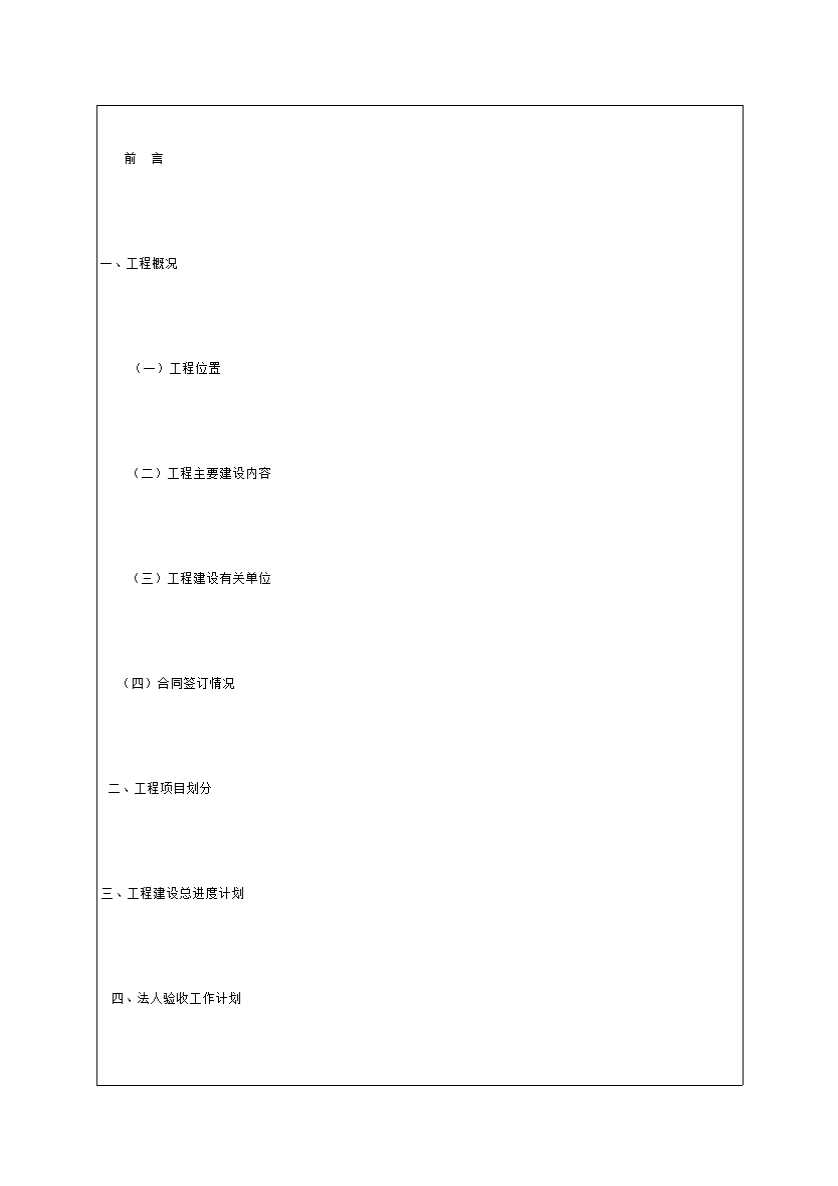 前 言

一、工程概况

（一）工程位置

（二）工程主要建设内容

（三）工程建设有关单位

（四）合同签订情况

二、工程项目划分

三、工程建设总进度计划

四、法人验收工作计划